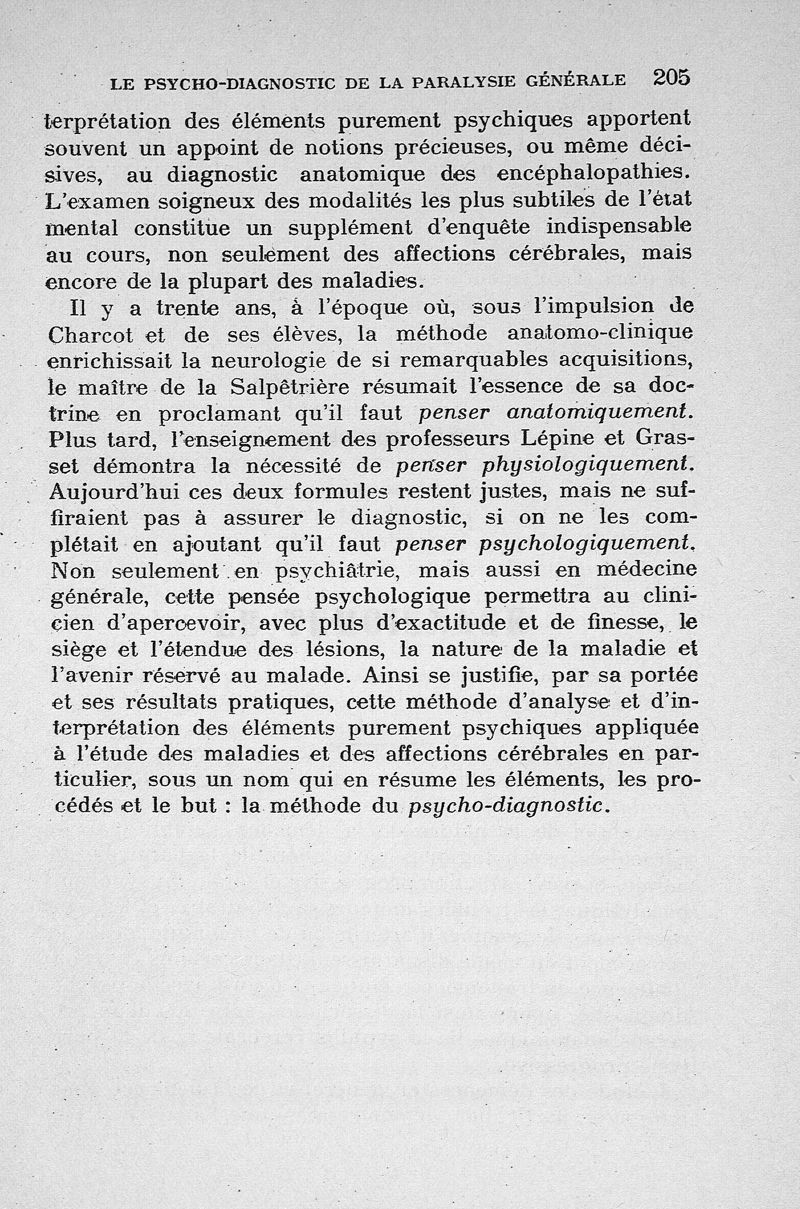 LE PSYCHO-DIAGNOSTIC DE LA PARALYSIE GÉNÉRALE 205

terprétation des éléments purement psychiques apportent souvent un appoint de notions précieuses, ou même décisives, au diagnostic anatomique des encéphalopathies. L'examen soigneux des modalités les plus subtiles de l'état mental constitue un supplément d'enquête indispensable au cours, non seulement des affections cérébrales, mais encore de la plupart des maladies.

Il y a trente ans, à l'époque où, sous l'impulsion de Charcot et de ses élèves, la méthode anatomo-clinique enrichissait la neurologie de si remarquables acquisitions, le maître de la Salpêtrière résumait l'essence de sa doctrine en proclamant qu'il faut penser anatomiquement. Plus tard, l'enseignement des professeurs Lépine et Grasset démontra la nécessité de penser physiologiquement. Aujourd'hui ces deux formules restent justes, mais ne suffiraient pas à assurer le diagnostic, si on ne les complétait en ajoutant qu'il faut penser psychologiquement. Non seulement en psychiâtrie, mais aussi en médecine générale, cette pensée psychologique permettra au clinicien d'apercevoir, avec plus d'exactitude et de finesse, le siège et l'étendue des lésions, la nature de la maladie et l'avenir réservé au malade. Ainsi se justifie, par sa portée et ses résultats pratiques, cette méthode d'analyse et d'interprétation des éléments purement psychiques appliquée à l'étude des maladies et des affections cérébrales en particulier, sous un nom qui en résume les éléments, les procédés et le but : la méthode du psycho-diagnostic.